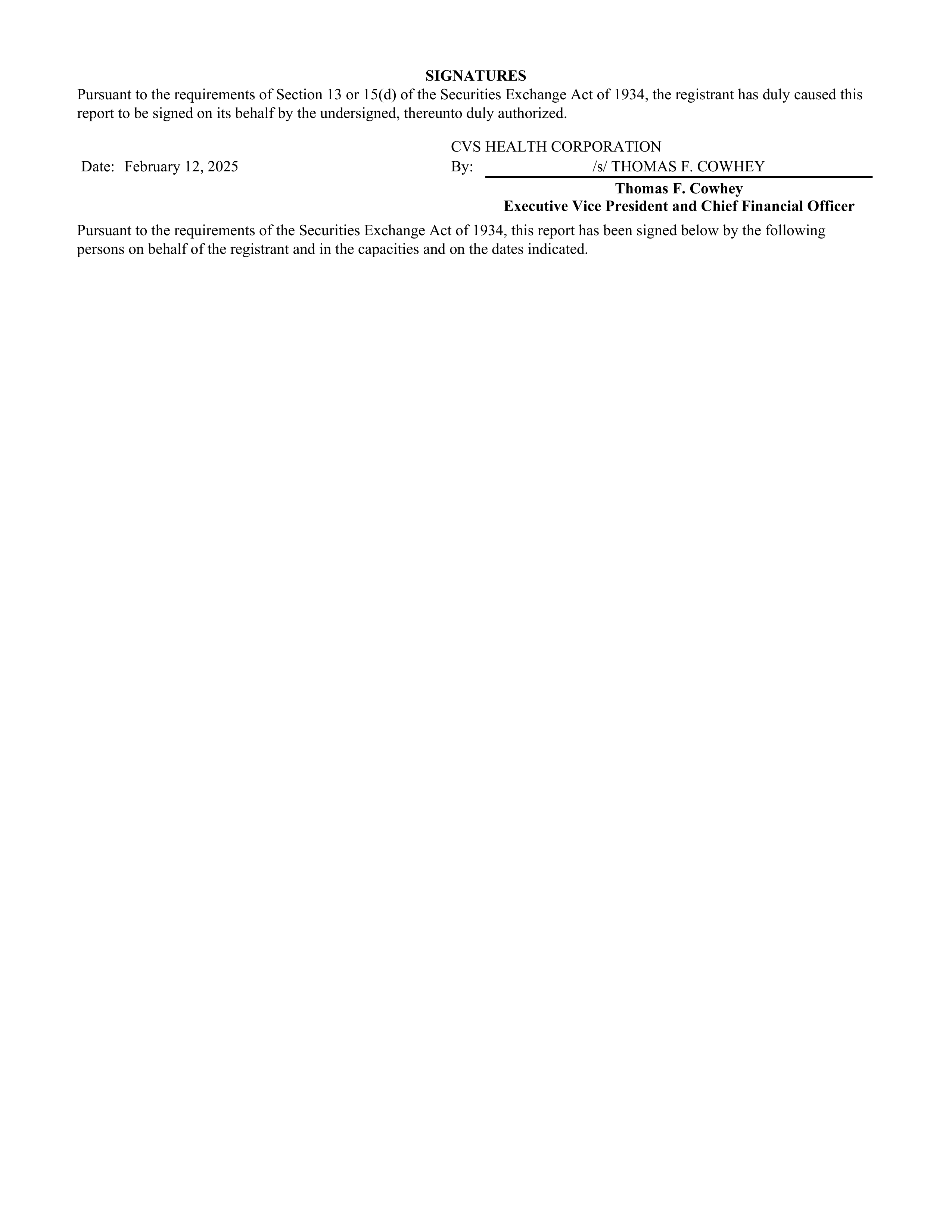 SIGNATURES

Pursuant to the requirements of Section 13 or 15(d) of the Securities Exchange Act of 1934, the registrant has duly caused this report to be signed on its behalf by the undersigned, thereunto duly authorized.

CVS HEALTH CORPORATION

Date: February 12, 2025

By: /s/ THOMAS F. COWHEY

Thomas F. Cowhey
Executive Vice President and Chief Financial Officer

Pursuant to the requirements of the Securities Exchange Act of 1934, this report has been signed below by the following persons on behalf of the registrant and in the capacities and on the dates indicated.